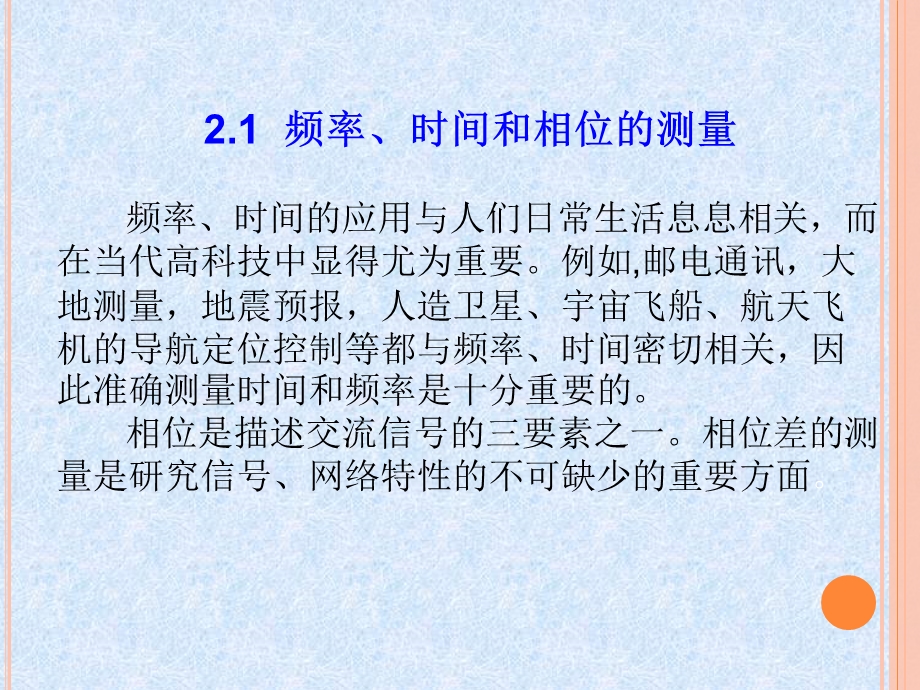 2.1 频率、时间和相位的测量

频率、时间的应用与人们日常生活息息相关，而在当代高科技中显得尤为重要。例如,邮电通讯，大地测量，地震预报，人造卫星、宇宙飞船、航天飞机的导航定位控制等都与频率、时间密切相关，因此准确测量时间和频率是十分重要的。

相位是描述交流信号的三要素之一。相位差的测量是研究信号、网络特性的不可缺少的重要方面。